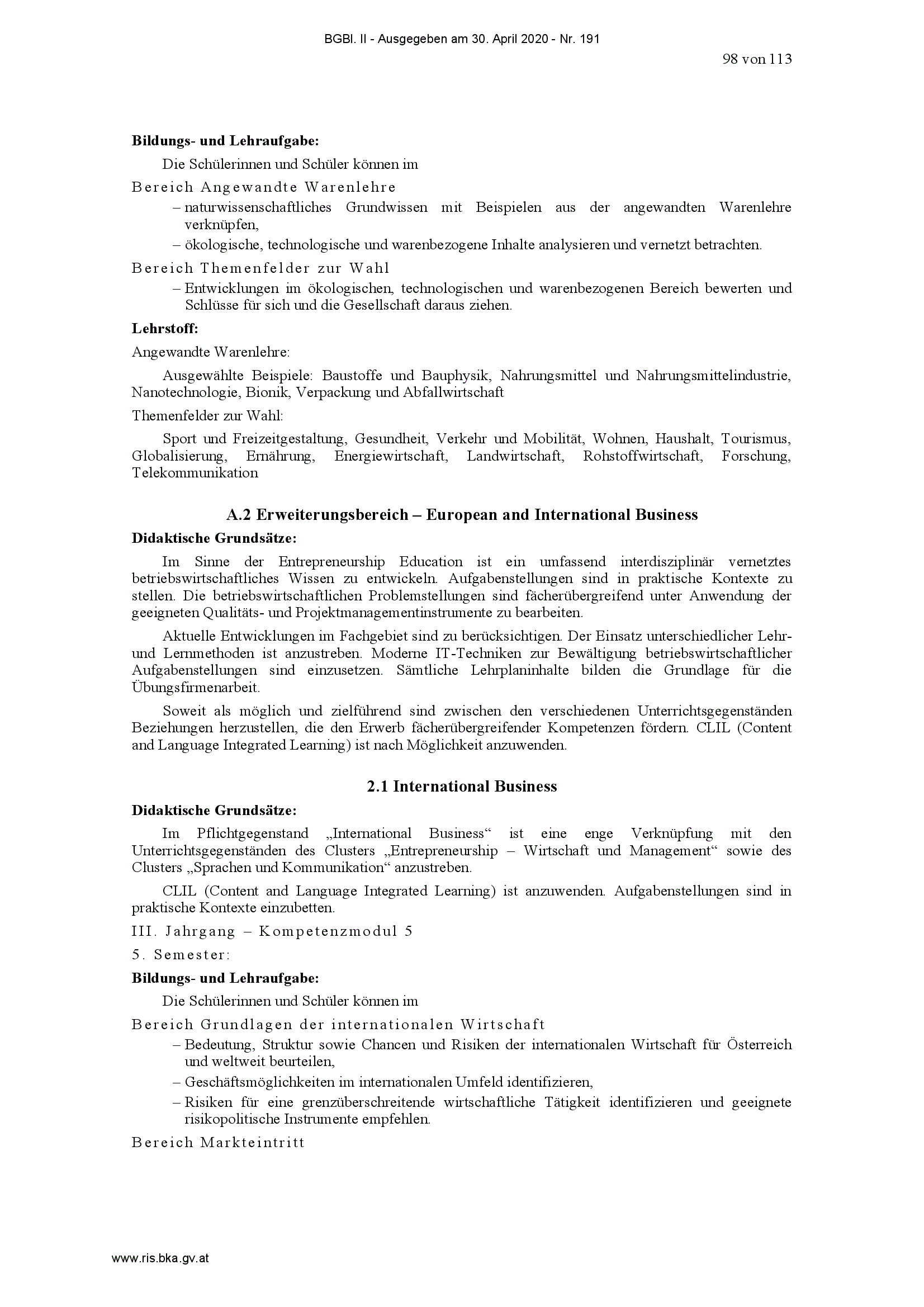 BGBl. II - Ausgegeben am 30. April 2020 - Nr. 191

98 von 113

**Bildungs- und Lehraufgabe:**

Die Schülerinnen und Schüler können im

Bereich Angewandte Warenlehre

– naturwissenschaftliches Grundwissen mit Beispielen aus der angewandten Warenlehre verknüpfen,

– ökologische, technologische und warenbezogene Inhalte analysieren und vernetzt betrachten.

Bereich Themenfelder zur Wahl

– Entwicklungen im ökologischen, technologischen und warenbezogenen Bereich bewerten und Schlüsse für sich und die Gesellschaft daraus ziehen.

**Lehrstoff:**

Angewandte Warenlehre:

Ausgewählte Beispiele: Baustoffe und Bauphysik, Nahrungsmittel und Nahrungsmittelindustrie, Nanotechnologie, Bionik, Verpackung und Abfallwirtschaft

Themenfelder zur Wahl:

Sport und Freizeitgestaltung, Gesundheit, Verkehr und Mobilität, Wohnen, Haushalt, Tourismus, Globalisierung, Ernährung, Energiewirtschaft, Landwirtschaft, Rohstoffwirtschaft, Forschung, Telekommunikation

**A.2 Erweiterungsbereich – European and International Business**

**Didaktische Grundsätze:**

Im Sinne der Entrepreneurship Education ist ein umfassend interdisziplinär vernetztes betriebswirtschaftliches Wissen zu entwickeln. Aufgabenstellungen sind in praktische Kontexte zu stellen. Die betriebswirtschaftlichen Problemstellungen sind fächerübergreifend unter Anwendung der geeigneten Qualitäts- und Projektmanagementinstrumente zu bearbeiten.

Aktuelle Entwicklungen im Fachgebiet sind zu berücksichtigen. Der Einsatz unterschiedlicher Lehr- und Lernmethoden ist anzustreben. Moderne IT-Techniken zur Bewältigung betriebswirtschaftlicher Aufgabenstellungen sind einzusetzen. Sämtliche Lehrplaninhalte bilden die Grundlage für die Übungsfirmenarbeit.

Soweit als möglich und zielführend sind zwischen den verschiedenen Unterrichtsgegenständen Beziehungen herzustellen, die den Erwerb fächerübergreifender Kompetenzen fördern. CLIL (Content and Language Integrated Learning) ist nach Möglichkeit anzuwenden.

**2.1 International Business**

**Didaktische Grundsätze:**

Im Pflichtgegenstand „International Business“ ist eine enge Verknüpfung mit den Unterrichtsgegenständen des Clusters „Entrepreneurship – Wirtschaft und Management“ sowie des Clusters „Sprachen und Kommunikation“ anzustreben.

CLIL (Content and Language Integrated Learning) ist anzuwenden. Aufgabenstellungen sind in praktische Kontexte einzubetten.

III. Jahrgang – Kompetenzmodul 5

5. Semester:

**Bildungs- und Lehraufgabe:**

Die Schülerinnen und Schüler können im

Bereich Grundlagen der internationalen Wirtschaft

– Bedeutung, Struktur sowie Chancen und Risiken der internationalen Wirtschaft für Österreich und weltweit beurteilen,

– Geschäftsmöglichkeiten im internationalen Umfeld identifizieren,

– Risiken für eine grenzüberschreitende wirtschaftliche Tätigkeit identifizieren und geeignete risikopolitische Instrumente empfehlen.

Bereich Markteintritt

www.ris.bka.gv.at